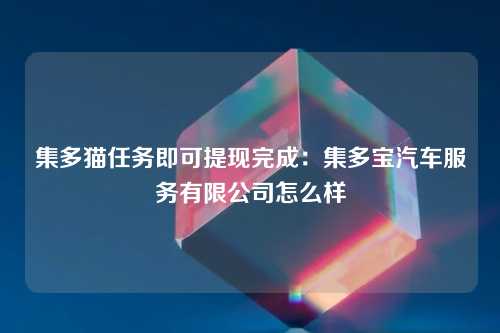 集多猫任务即可提现完成：集多宝汽车服务有限公司怎么样